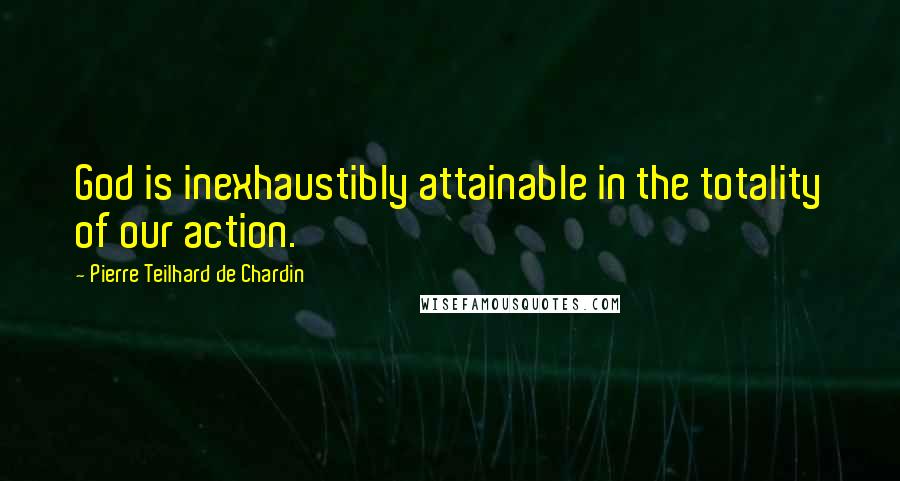 God is inexhaustibly attainable in the totality of our action.

- Pierre Teilhard de Chardin

WISEFAMOUSQUOTES.COM